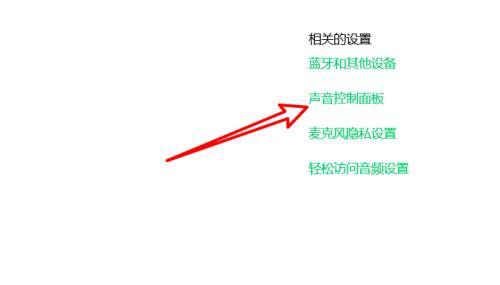 相关的设置

蓝牙和其他设备

声音控制面板

麦克风隐私设置

轻松访问音频设置